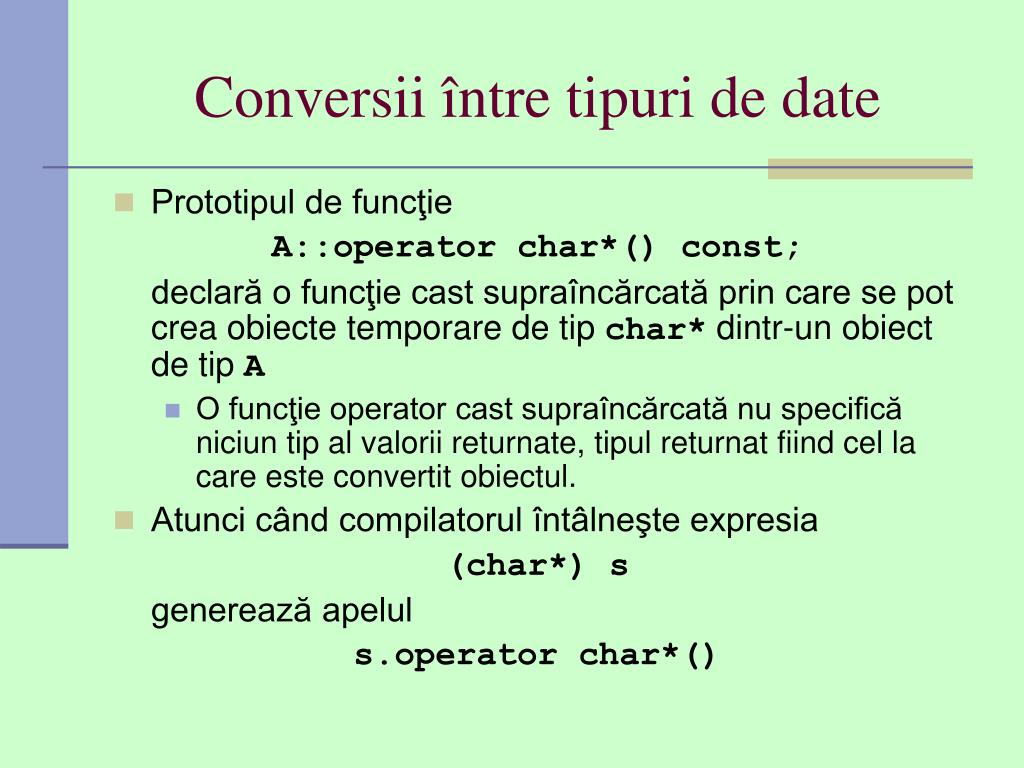 Conversii între tipuri de date

Prototipul de funcţie

A::operator char*() const;

declară o funcţie cast supraîncărcată prin care se pot crea obiecte temporare de tip char* dintr-un obiect de tip A

O funcţie operator cast supraîncărcată nu specifică niciun tip al valorii returnate, tipul returnat fiind cel la care este convertit obiectul.

Atunci când compilatorul întâlneşte expresia

(char*) s

generează apelul

s.operator char*()